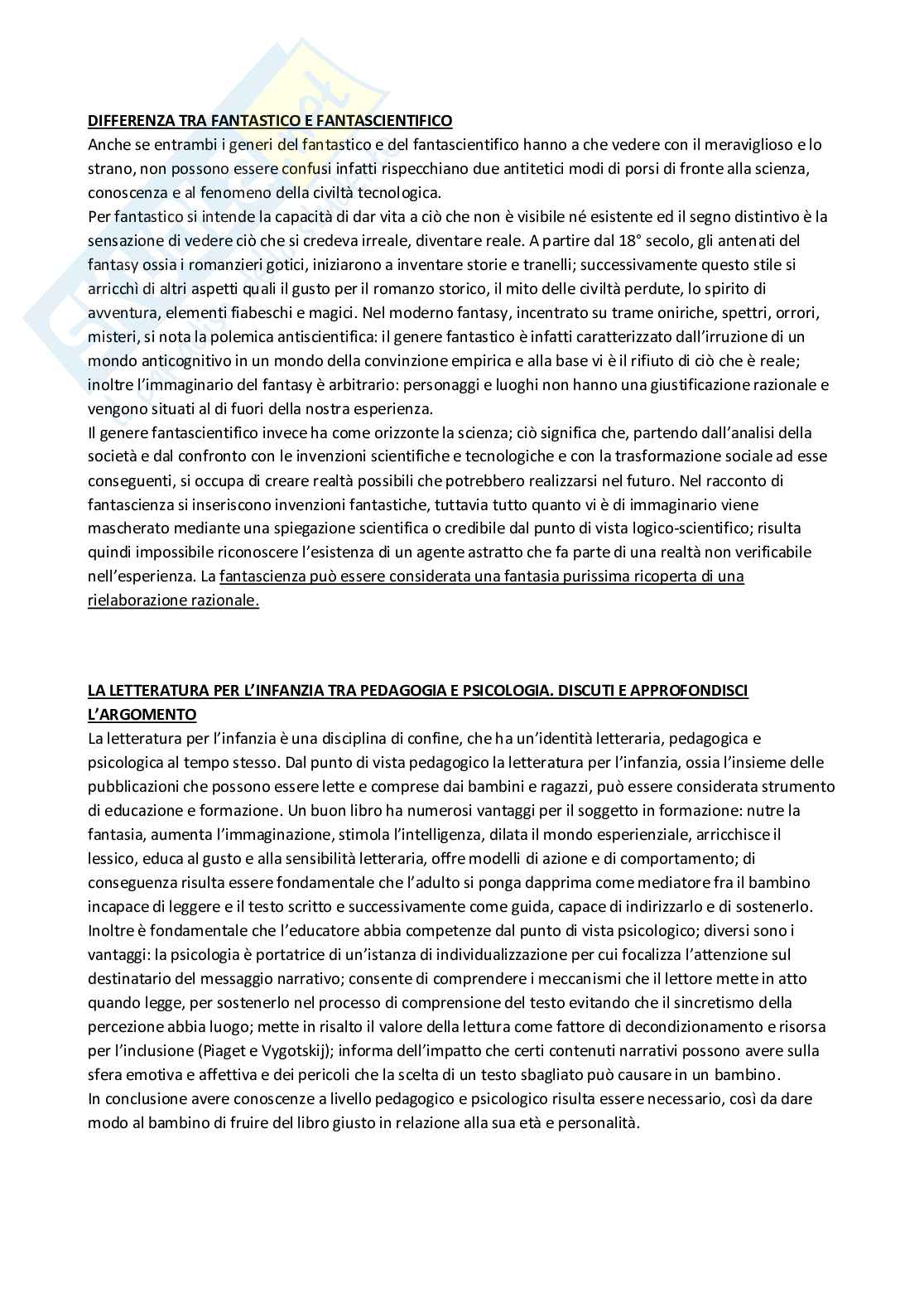 DIFFERENZA TRA FANTASTICO E FANTASCIENTIFICO
Anche se entrambi i generi del fantastico e del fantascientifico hanno a che vedere con il meraviglioso e lo strano, non possono essere confusi infatti rispecchiano due antitetici modi di porsi di fronte alla scienza, conoscenza e al fenomeno della civiltà tecnologica.
Per fantastico si intende la capacità di dar vita a ciò che non è visibile né esistente ed il segno distintivo è la sensazione di vedere ciò che si credeva irreale, diventare reale. A partire dal 18° secolo, gli antenati del fantasy ossia i romanzieri gotici, iniziarono a inventare storie e tranelli; successivamente questo stile si arricchì di altri aspetti quali il gusto per il romanzo storico, il mito delle civiltà perdute, lo spirito di avventura, elementi fiabeschi e magici. Nel moderno fantasy, incentrato su trame oniriche, spettri, orrori, misteri, si nota la polemica antiscientifica: il genere fantastico è infatti caratterizzato dall'irruzione di un mondo anticognitivo in un mondo della convinzione empirica e alla base vi è il rifiuto di ciò che è reale; inoltre l'immaginario del fantasy è arbitrario: personaggi e luoghi non hanno una giustificazione razionale e vengono situati al di fuori della nostra esperienza.
Il genere fantascientifico invece ha come orizzonte la scienza; ciò significa che, partendo dall'analisi della società e dal confronto con le invenzioni scientifiche e tecnologiche e con la trasformazione sociale ad esse conseguenti, si occupa di creare realtà possibili che potrebbero realizzarsi nel futuro. Nel racconto di fantascienza si inseriscono invenzioni fantastiche, tuttavia tutto quanto vi è di immaginario viene mascherato mediante una spiegazione scientifica o credibile dal punto di vista logico-scientifico; risulta quindi impossibile riconoscere l'esistenza di un agente astratto che fa parte di una realtà non verificabile nell'esperienza. La fantascienza può essere considerata una fantasia purissima ricoperta di una rielaborazione razionale.

LA LETTERATURA PER L'INFANZIA TRA PEDAGOGIA E PSICOLOGIA. DISCUTI E APPROFONDISCI L'ARGOMENTO
La letteratura per l'infanzia è una disciplina di confine, che ha un'identità letteraria, pedagogica e psicologica al tempo stesso. Dal punto di vista pedagogico la letteratura per l'infanzia, ossia l'insieme delle pubblicazioni che possono essere lette e comprese dai bambini e ragazzi, può essere considerata strumento di educazione e formazione. Un buon libro ha numerosi vantaggi per il soggetto in formazione: nutre la fantasia, aumenta l'immaginazione, stimola l'intelligenza, dilata il mondo esperienziale, arricchisce il lessico, educa al gusto e alla sensibilità letteraria, offre modelli di azione e di comportamento; di conseguenza risulta essere fondamentale che l'adulto si ponga dapprima come mediatore fra il bambino incapace di leggere e il testo scritto e successivamente come guida, capace di indirizzarlo e di sostenerlo.
Inoltre è fondamentale che l'educatore abbia competenze dal punto di vista psicologico; diversi sono i vantaggi: la psicologia è portatrice di un'istanza di individualizzazione per cui focalizza l'attenzione sul destinatario del messaggio narrativo; consente di comprendere i meccanismi che il lettore mette in atto quando legge, per sostenerlo nel processo di comprensione del testo evitando che il sincretismo della percezione abbia luogo; mette in risalto il valore della lettura come fattore di decondizionamento e risorsa per l'inclusione (Piaget e Vygotskij); informa dell'impatto che certi contenuti narrativi possono avere sulla sfera emotiva e affettiva e dei pericoli che la scelta di un testo sbagliato può causare in un bambino.
In conclusione avere conoscenze a livello pedagogico e psicologico risulta essere necessario, così da dare modo al bambino di fruire del libro giusto in relazione alla sua età e personalità.